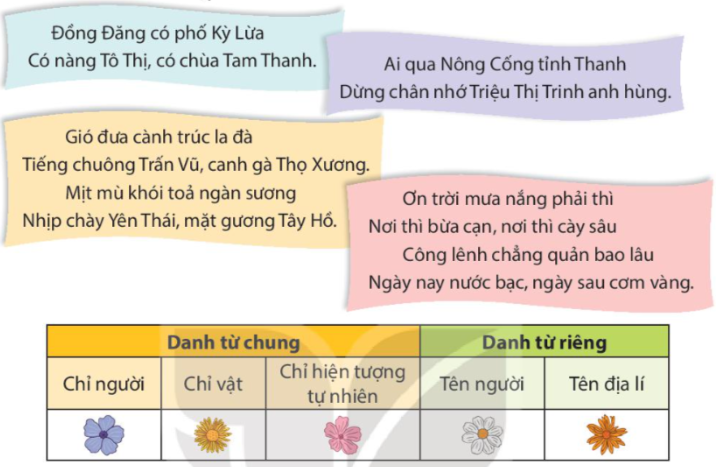 Đồng Đăng có phố Kỳ Lừa
Có nàng Tô Thị, có chùa Tam Thanh.

Ai qua Nông Cống tỉnh Thanh
Dừng chân nhớ Triệu Thị Trinh anh hùng.

Gió đưa cành trúc la đà
Tiếng chuông Trấn Vũ, canh gà Thọ Xương.
Mịt mù khói toả ngàn sương
Nhịp chày Yên Thái, mặt gương Tây Hồ.

Ơn trời mưa nắng phải thì
Nơi thì bừa cạn, nơi thì cày sâu
Công lênh chẳng quản bao lâu
Ngày nay nước bạc, ngày sau cơm vàng.

| Danh từ chung | | | Danh từ riêng | |
|---|---|---|---|---|
| Chỉ người | Chỉ vật | Chỉ hiện tượng tự nhiên | Tên người | Tên địa lí |
| | | | | |